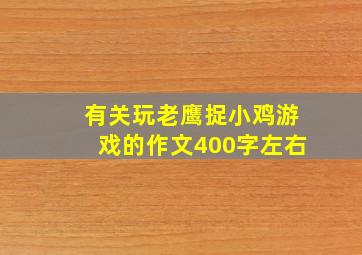 有关玩老鹰捉小鸡游戏的作文400字左右